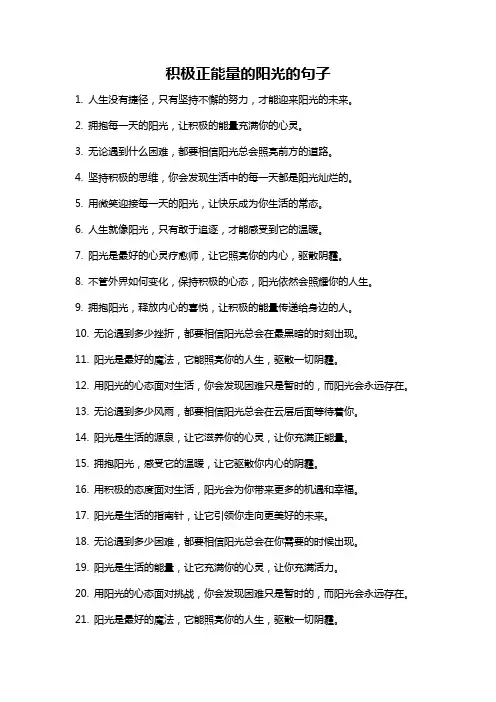 积极正能量的阳光的句子

1. 人生没有捷径，只有坚持不懈的努力，才能迎来阳光的未来。

2. 拥抱每一天的阳光，让积极的能量充满你的心灵。

3. 无论遇到什么困难，都要相信阳光总会照亮前方的道路。

4. 坚持积极的思维，你会发现生活中的每一天都是阳光灿烂的。

5. 用微笑迎接每一天的阳光，让快乐成为你生活的常态。

6. 人生就像阳光，只有敢于追逐，才能感受到它的温暖。

7. 阳光是最好的心灵疗愈师，让它照亮你的内心，驱散阴霾。

8. 不管外界如何变化，保持积极的心态，阳光依然会照耀你的人生。

9. 拥抱阳光，释放内心的喜悦，让积极的能量传递给身边的人。

10. 无论遇到多少挫折，都要相信阳光总会在最黑暗的时刻出现。

11. 阳光是最好的魔法，它能照亮你的人生，驱散一切阴霾。

12. 用阳光的心态面对生活，你会发现困难只是暂时的，而阳光会永远存在。

13. 无论遇到多少风雨，都要相信阳光总会在云层后面等待着你。

14. 阳光是生活的源泉，让它滋养你的心灵，让你充满正能量。

15. 拥抱阳光，感受它的温暖，让它驱散你内心的阴霾。

16. 用积极的态度面对生活，阳光会为你带来更多的机遇和幸福。

17. 阳光是生活的指南针，让它引领你走向更美好的未来。

18. 无论遇到多少困难，都要相信阳光总会在你需要的时候出现。

19. 阳光是生活的能量，让它充满你的心灵，让你充满活力。

20. 用阳光的心态面对挑战，你会发现困难只是暂时的，而阳光会永远存在。

21. 阳光是最好的魔法，它能照亮你的人生，驱散一切阴霾。